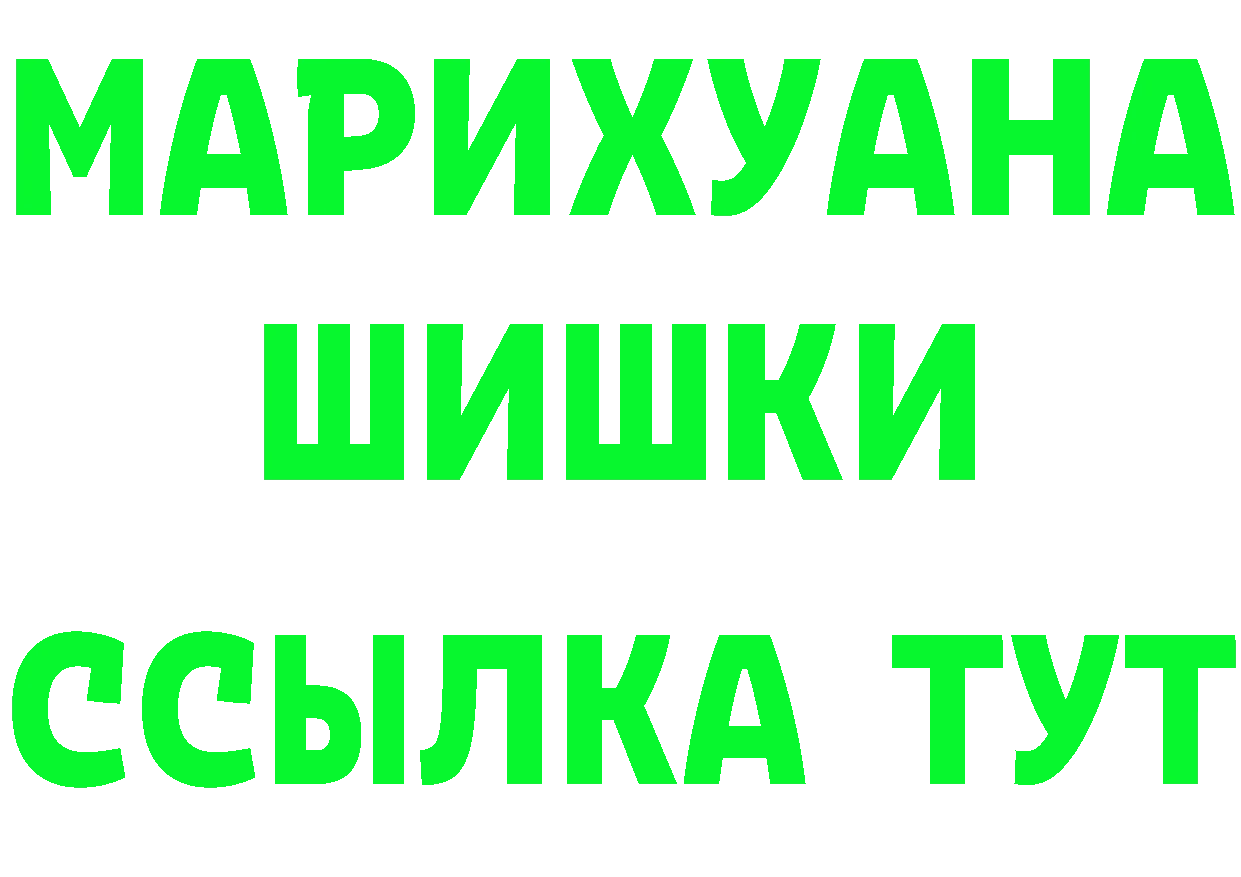 МАРИХУАНА
ШИШКИ
ССЫЛКА ТУТ